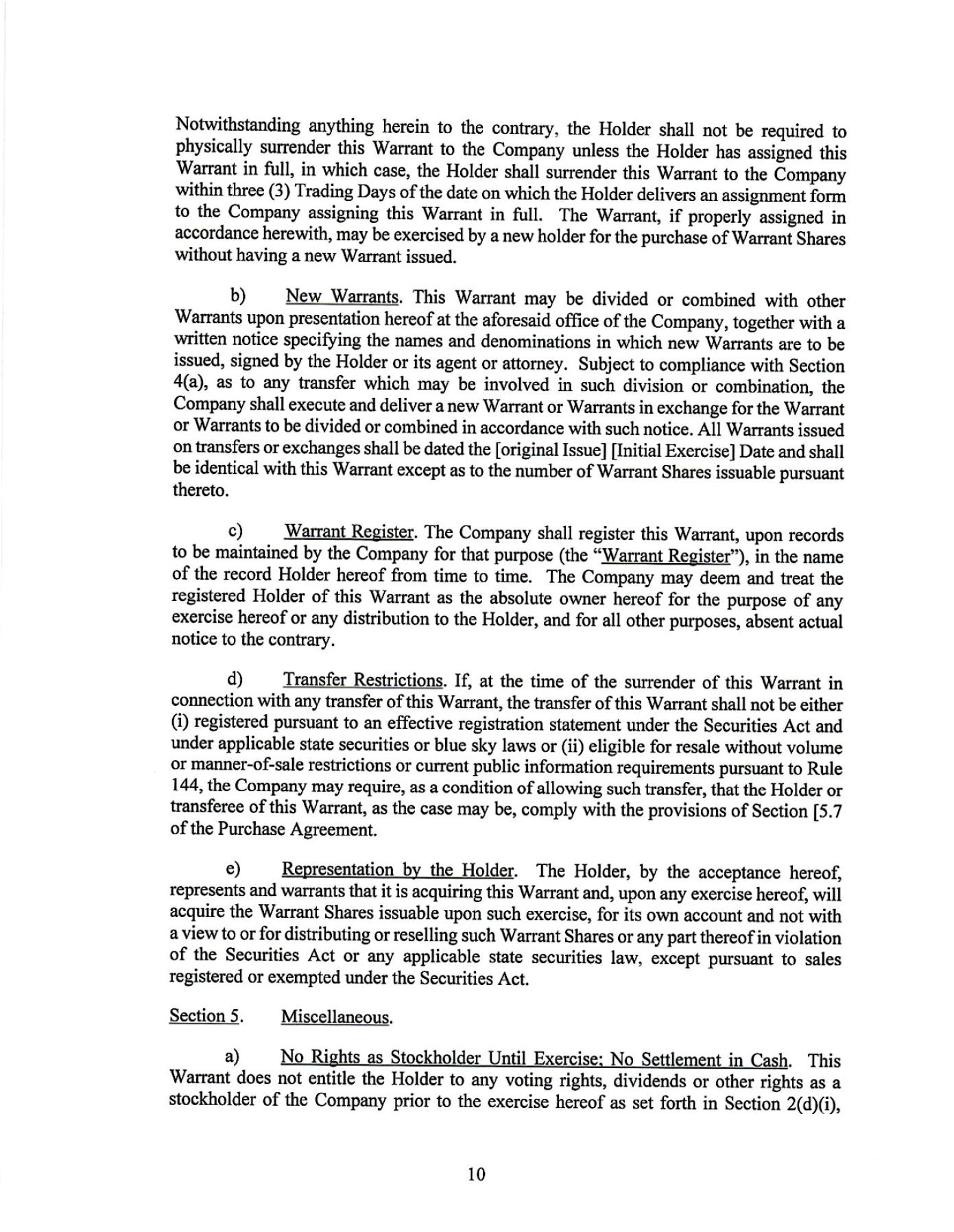 Notwithstanding anything herein to the contrary, the Holder shall not be required to physically surrender this Warrant to the Company unless the Holder has assigned this Warrant in full, in which case, the Holder shall surrender this Warrant to the Company within three (3) Trading Days of the date on which the Holder delivers an assignment form to the Company assigning this Warrant in full. The Warrant, if properly assigned in accordance herewith, may be exercised by a new holder for the purchase of Warrant Shares without having a new Warrant issued.

b) New Warrants. This Warrant may be divided or combined with other Warrants upon presentation hereof at the aforesaid office of the Company, together with a written notice specifying the names and denominations in which new Warrants are to be issued, signed by the Holder or its agent or attorney. Subject to compliance with Section 4(a), as to any transfer which may be involved in such division or combination, the Company shall execute and deliver a new Warrant or Warrants in exchange for the Warrant or Warrants to be divided or combined in accordance with such notice. All Warrants issued on transfers or exchanges shall be dated the [original Issue] [Initial Exercise] Date and shall be identical with this Warrant except as to the number of Warrant Shares issuable pursuant thereto.

c) Warrant Register. The Company shall register this Warrant, upon records to be maintained by the Company for that purpose (the "Warrant Register"), in the name of the record Holder hereof from time to time. The Company may deem and treat the registered Holder of this Warrant as the absolute owner hereof for the purpose of any exercise hereof or any distribution to the Holder, and for all other purposes, absent actual notice to the contrary.

d) Transfer Restrictions. If, at the time of the surrender of this Warrant in connection with any transfer of this Warrant, the transfer of this Warrant shall not be either (i) registered pursuant to an effective registration statement under the Securities Act and under applicable state securities or blue sky laws or (ii) eligible for resale without volume or manner-of-sale restrictions or current public information requirements pursuant to Rule 144, the Company may require, as a condition of allowing such transfer, that the Holder or transferee of this Warrant, as the case may be, comply with the provisions of Section [5.7 of the Purchase Agreement.

e) Representation by the Holder. The Holder, by the acceptance hereof, represents and warrants that it is acquiring this Warrant and, upon any exercise hereof, will acquire the Warrant Shares issuable upon such exercise, for its own account and not with a view to or for distributing or reselling such Warrant Shares or any part thereof in violation of the Securities Act or any applicable state securities law, except pursuant to sales registered or exempted under the Securities Act.

Section 5. Miscellaneous.

a) No Rights as Stockholder Until Exercise; No Settlement in Cash. This Warrant does not entitle the Holder to any voting rights, dividends or other rights as a stockholder of the Company prior to the exercise hereof as set forth in Section 2(d)(i),

10